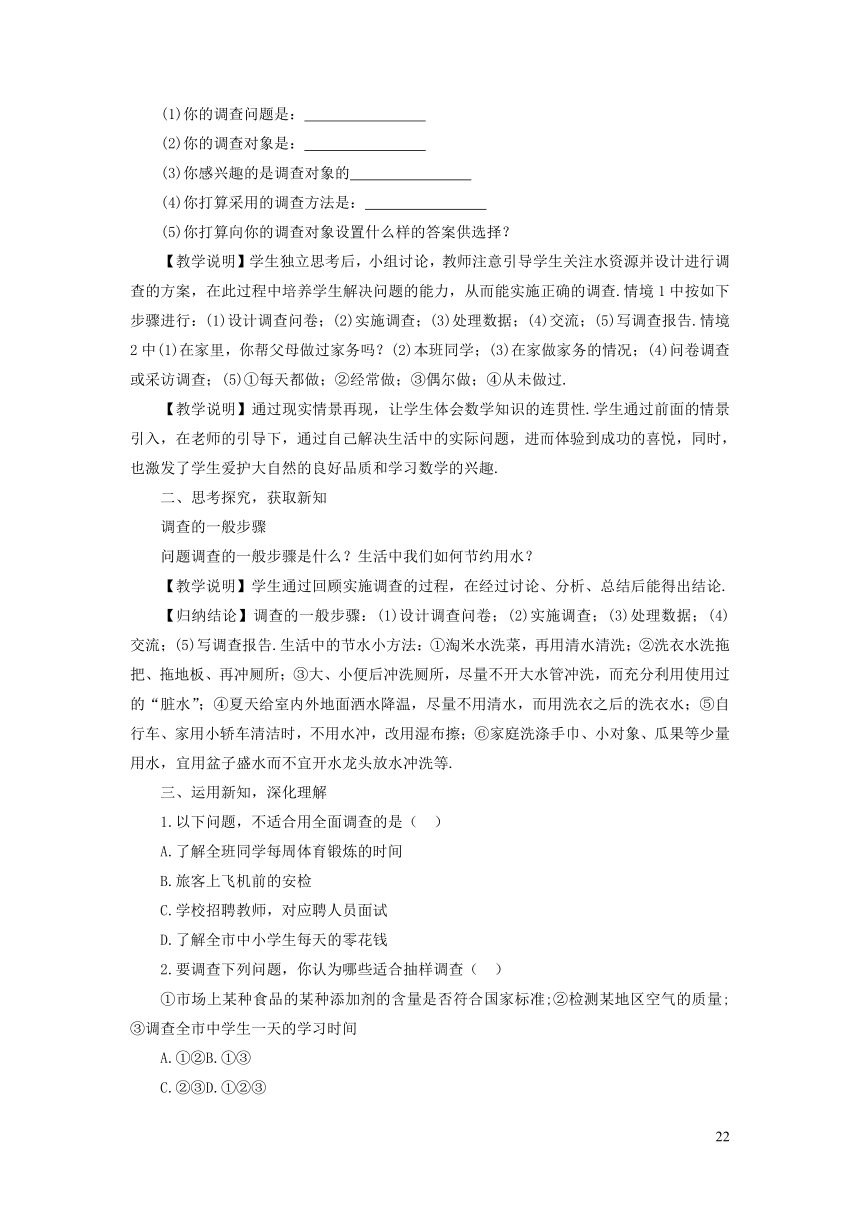 (1)你的调查问题是：________________

(2)你的调查对象是：________________

(3)你感兴趣的是调查对象的________________

(4)你打算采用的调查方法是：________________

(5)你打算向你的调查对象设置什么样的答案供选择？

【教学说明】学生独立思考后，小组讨论，教师注意引导学生关注水资源并设计进行调查的方案，在此过程中培养学生解决问题的能力，从而能实施正确的调查.情境1中按如下步骤进行：(1)设计调查问卷；(2)实施调查；(3)处理数据；(4)交流；(5)写调查报告.情境2中(1)在家里，你帮父母做过家务吗？(2)本班同学；(3)在家做家务的情况；(4)问卷调查或采访调查；(5)①每天都做；②经常做；③偶尔做；④从未做过.

【教学说明】通过现实情景再现，让学生体会数学知识的连贯性.学生通过前面的情景引入，在老师的引导下，通过自己解决生活中的实际问题，进而体验到成功的喜悦，同时，也激发了学生爱护大自然的良好品质和学习数学的兴趣.

二、思考探究，获取新知

调查的一般步骤

问题调查的一般步骤是什么？生活中我们如何节约用水？

【教学说明】学生通过回顾实施调查的过程，在经过讨论、分析、总结后能得出结论.

【归纳结论】调查的一般步骤：(1)设计调查问卷；(2)实施调查；(3)处理数据；(4)交流；(5)写调查报告.生活中的节水小方法：①淘米水洗菜，再用清水清洗；②洗衣水洗拖把、拖地板、再冲厕所；③大、小便后冲洗厕所，尽量不开大水管冲洗，而充分利用使用过的“脏水”；④夏天给室内外地面洒水降温，尽量不用清水，而用洗衣之后的洗衣水；⑤自行车、家用小轿车清洁时，不用水冲，改用湿布擦；⑥家庭洗涤手巾、小对象、瓜果等少量用水，宜用盆子盛水而不宜开水龙头放水冲洗等.

三、运用新知，深化理解

1.以下问题，不适合用全面调查的是（　）

A.了解全班同学每周体育锻炼的时间

B.旅客上飞机前的安检

C.学校招聘教师，对应聘人员面试

D.了解全市中小学生每天的零花钱

2.要调查下列问题，你认为哪些适合抽样调查（　）

①市场上某种食品的某种添加剂的含量是否符合国家标准;②检测某地区空气的质量;③调查全市中学生一天的学习时间

A.①②B.①③

C.②③D.①②③

22